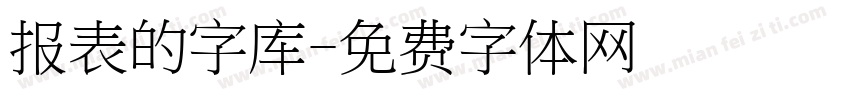 报表的字库-免费字体网

www.mian fei zi ti.com